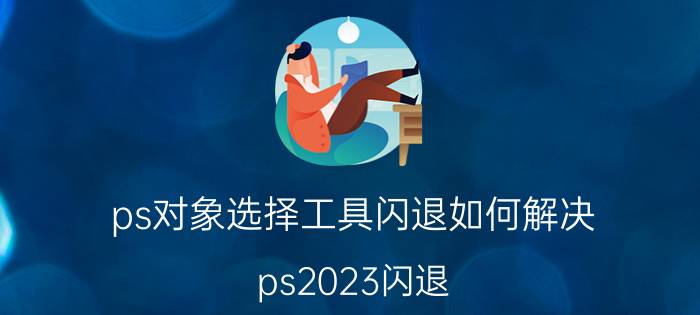 ps对象选择工具闪退如何解决

ps2023闪退